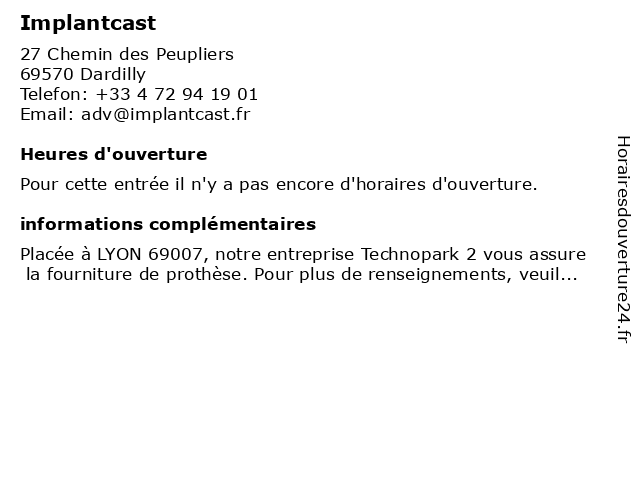 Implantcast

27 Chemin des Peupliers
69570 Dardilly
Telefon: +33 4 72 94 19 01
Email: adv@implantcast.fr

Heures d'ouverture

Pour cette entrée il n'y a pas encore d'horaires d'ouverture.

informations complémentaires

Placée à LYON 69007, notre entreprise Technopark 2 vous assure la fourniture de prothèse. Pour plus de renseignements, veuil...

Horairesdouverture24.fr